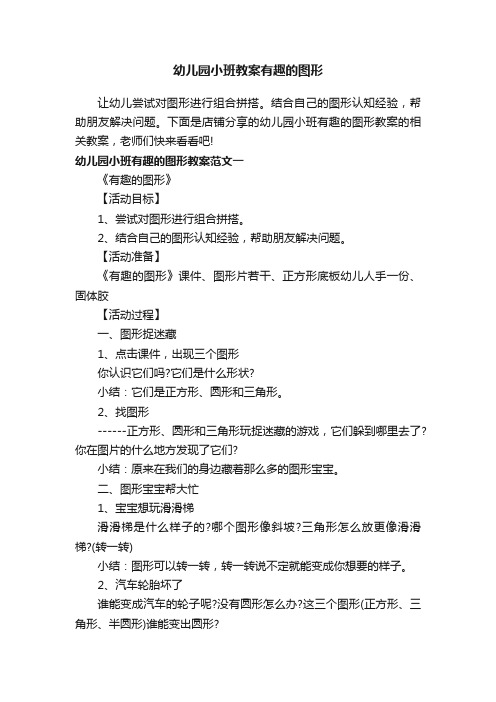 幼儿园小班教案有趣的图形

让幼儿尝试对图形进行组合拼搭。结合自己的图形认知经验，帮助朋友解决问题。下面是店铺分享的幼儿园小班有趣的图形教案的相关教案，老师们快来看看吧!

幼儿园小班有趣的图形教案范文一

《有趣的图形》

【活动目标】

1、尝试对图形进行组合拼搭。

2、结合自己的图形认知经验，帮助朋友解决问题。

【活动准备】

《有趣的图形》课件、图形片若干、正方形底板幼儿人手一份、固体胶

【活动过程】

一、图形捉迷藏

1、点击课件，出现三个图形

你认识它们吗?它们是什么形状?

小结：它们是正方形、圆形和三角形。

2、找图形

------正方形、圆形和三角形玩捉迷藏的游戏，它们躲到哪里去了?你在图片的什么地方发现了它们?

小结：原来在我们的身边藏着那么多的图形宝宝。

二、图形宝宝帮大忙

1、宝宝想玩滑滑梯

滑滑梯是什么样子的?哪个图形像斜坡?三角形怎么放更像滑滑梯?(转一转)

小结：图形可以转一转，转一转说不定就能变成你想要的样子。

2、汽车轮胎坏了

谁能变成汽车的轮子呢?没有圆形怎么办?这三个图形(正方形、三角形、半圆形)谁能变出圆形?